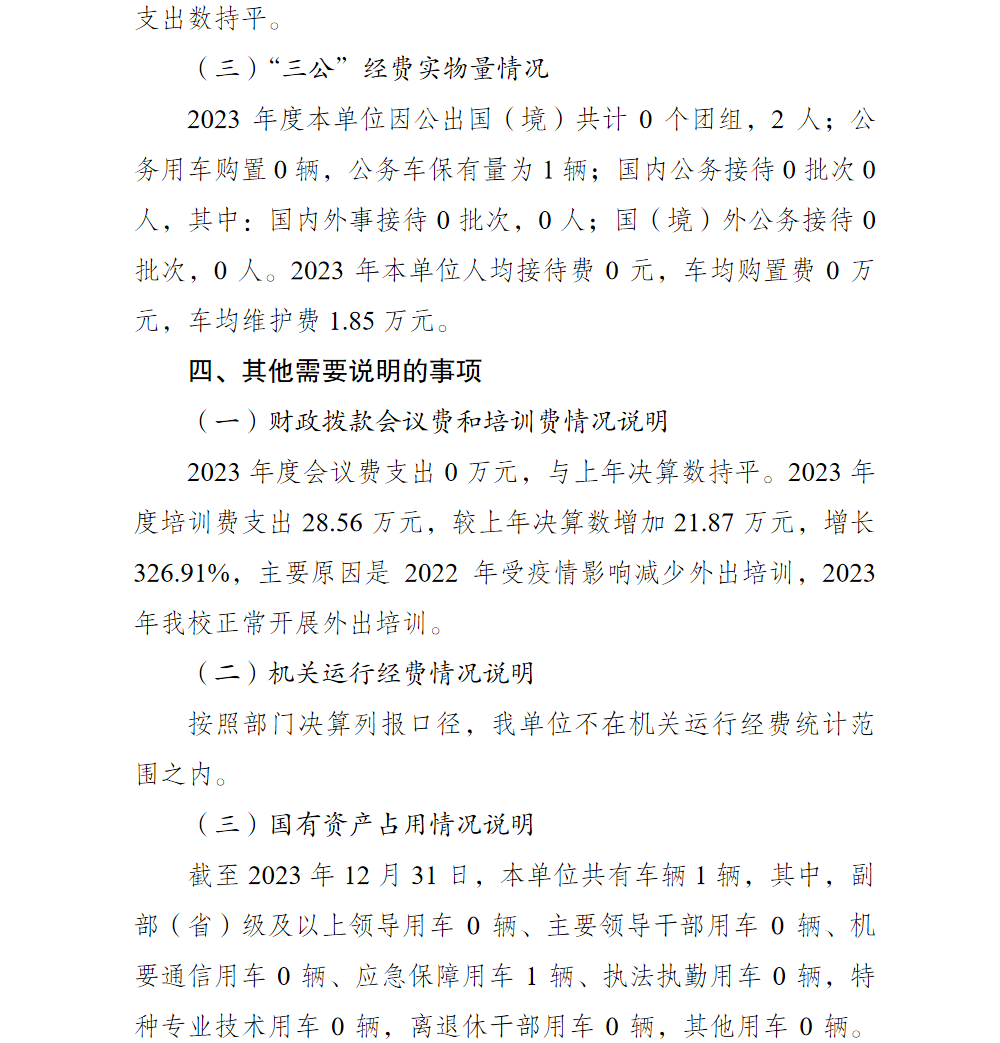 支出数持平。

（三）“三公”经费实物量情况

2023 年度本单位因公出国（境）共计 0 个团组，2 人；公务用车购置 0 辆，公务车保有量为 1 辆；国内公务接待 0 批次 0 人，其中：国内外事接待 0 批次，0 人；国（境）外公务接待 0 批次，0 人。2023 年本单位人均接待费 0 元，车均购置费 0 万元，车均维护费 1.85 万元。

四、其他需要说明的事项

（一）财政拨款会议费和培训费情况说明

2023 年度会议费支出 0 万元，与上年决算数持平。2023 年度培训费支出 28.56 万元，较上年决算数增加 21.87 万元，增长 326.91%，主要原因是 2022 年受疫情影响减少外出培训，2023 年我校正常开展外出培训。

（二）机关运行经费情况说明

按照部门决算列报口径，我单位不在机关运行经费统计范围之内。

（三）国有资产占用情况说明

截至 2023 年 12 月 31 日，本单位共有车辆 1 辆，其中，副部（省）级及以上领导用车 0 辆、主要领导干部用车 0 辆、机要通信用车 0 辆、应急保障用车 1 辆、执法执勤用车 0 辆，特种专业技术用车 0 辆，离退休干部用车 0 辆，其他用车 0 辆。